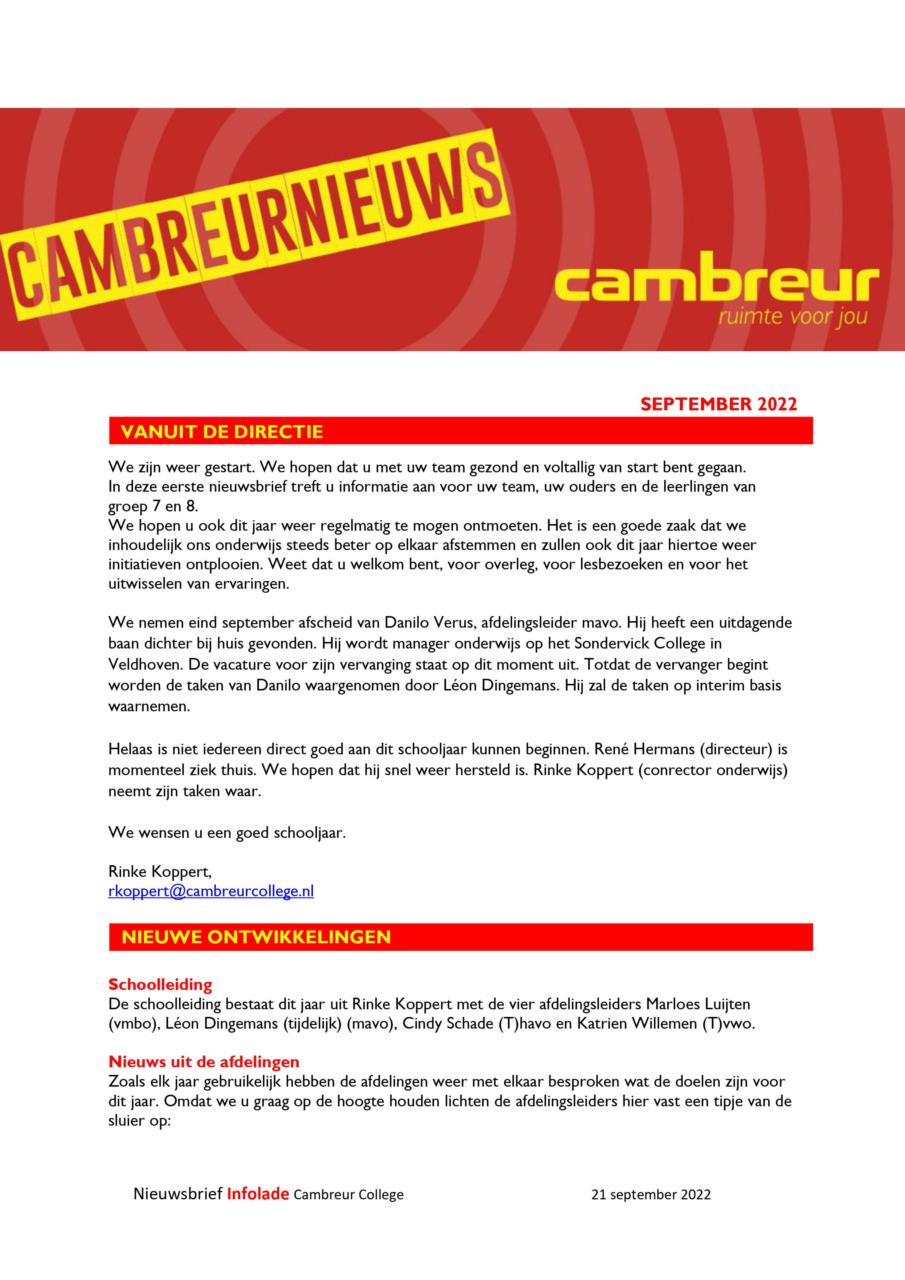 CAMBREURNIEUWS

cambreur
ruimte voor jou

SEPTEMBER 2022

VANUIT DE DIRECTIE

We zijn weer gestart. We hopen dat u met uw team gezond en voltallig van start bent gegaan.
In deze eerste nieuwsbrief treft u informatie aan voor uw team, uw ouders en de leerlingen van groep 7 en 8.
We hopen u ook dit jaar weer regelmatig te mogen ontmoeten. Het is een goede zaak dat we inhoudelijk ons onderwijs steeds beter op elkaar afstemmen en zullen ook dit jaar hiertoe weer initiatieven ontplooien. Weet dat u welkom bent, voor overleg, voor lesbezoeken en voor het uitwisselen van ervaringen.

We nemen eind september afscheid van Danilo Verus, afdelingsleider mavo. Hij heeft een uitdagende baan dichter bij huis gevonden. Hij wordt manager onderwijs op het Sondervick College in Veldhoven. De vacature voor zijn vervanging staat op dit moment uit. Totdat de vervanger begint worden de taken van Danilo waargenomen door Léon Dingemans. Hij zal de taken op interim basis waarnemen.

Helaas is niet iedereen direct goed aan dit schooljaar kunnen beginnen. René Hermans (directeur) is momenteel ziek thuis. We hopen dat hij snel weer hersteld is. Rinke Koppert (conrector onderwijs) neemt zijn taken waar.

We wensen u een goed schooljaar.

Rinke Koppert,
rkoppert@cambreurcollege.nl

NIEUWE ONTWIKKELINGEN

Schoolleiding
De schoolleiding bestaat dit jaar uit Rinke Koppert met de vier afdelingsleiders Marloes Luijten (vmbo), Léon Dingemans (tijdelijk) (mavo), Cindy Schade (T)havo en Katrien Willemen (T)vwo.

Nieuws uit de afdelingen
Zoals elk jaar gebruikelijk hebben de afdelingen weer met elkaar besproken wat de doelen zijn voor dit jaar. Omdat we u graag op de hoogte houden lichten de afdelingsleiders hier vast een tipje van de sluier op:

Nieuwsbrief Infolade Cambreur College 21 september 2022